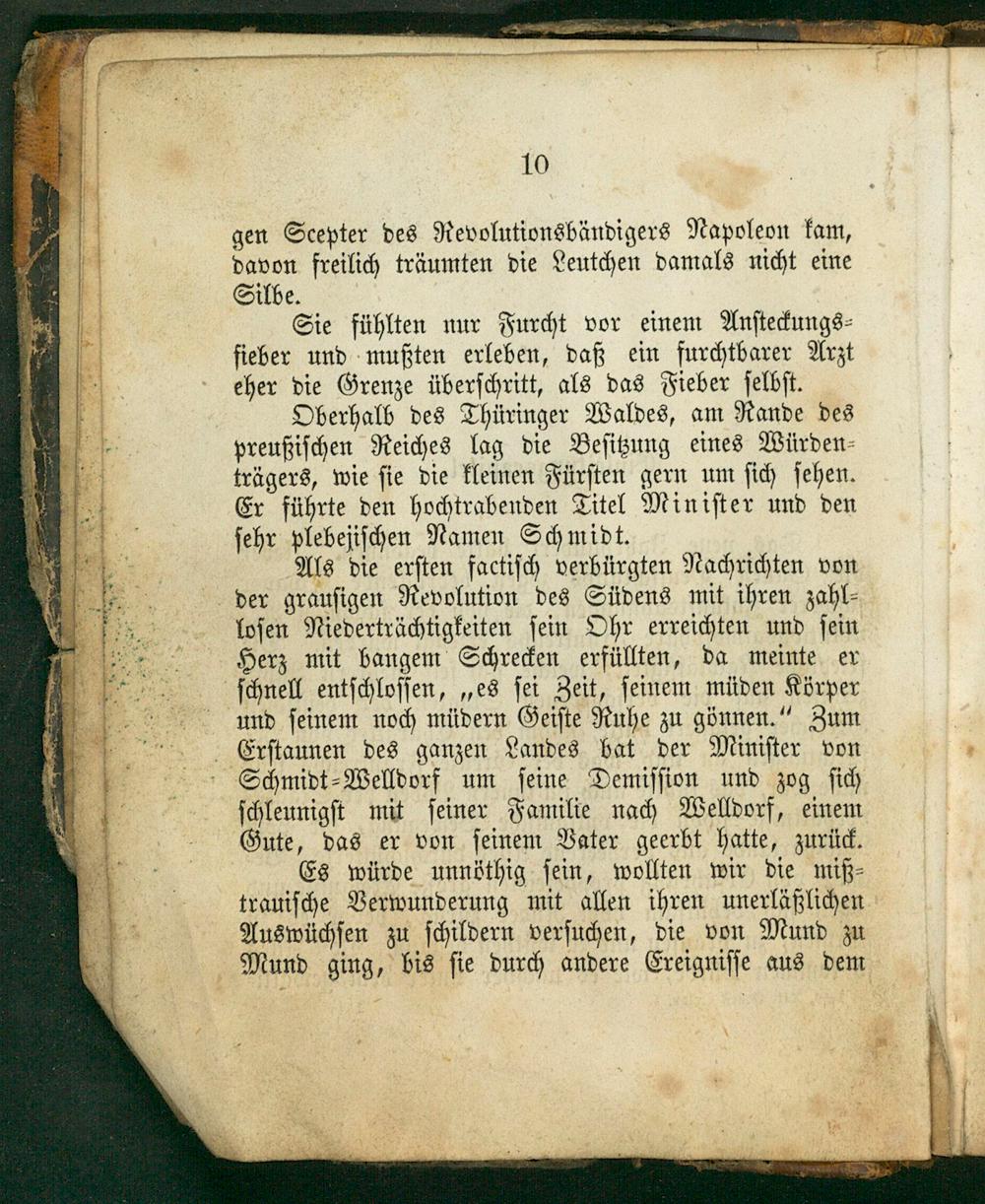 10

gen Scepter des Revolutionsbändigers Napoleon kam, davon freilich träumten die Leutchen damals nicht eine Silbe.

Sie fühlten nur Furcht vor einem Ansteckungsfieber und mußten erleben, daß ein furchtbarer Arzt eher die Grenze überschritt, als das Fieber selbst.

Oberhalb des Thüringer Waldes, am Rande des preußischen Reiches lag die Besitzung eines Würdenträgers, wie sie die kleinen Fürsten gern um sich sehen. Er führte den hochtrabenden Titel Minister und den sehr plebejischen Namen Schmidt.

Als die ersten factisch verbürgten Nachrichten von der grausigen Revolution des Südens mit ihren zahllosen Niederträchtigkeiten sein Ohr erreichten und sein Herz mit bangem Schrecken erfüllten, da meinte er schnell entschlossen, „es sei Zeit, seinem müden Körper und seinem noch müdern Geiste Ruhe zu gönnen." Zum Erstaunen des ganzen Landes bat der Minister von Schmidt-Welldorf um seine Demission und zog sich schleunigst mit seiner Familie nach Welldorf, einem Gute, das er von seinem Vater geerbt hatte, zurück.

Es würde unnöthig sein, wollten wir die mißtrauische Verwunderung mit allen ihren unerläßlichen Auswüchsen zu schildern versuchen, die von Mund zu Mund ging, bis sie durch andere Ereignisse aus dem